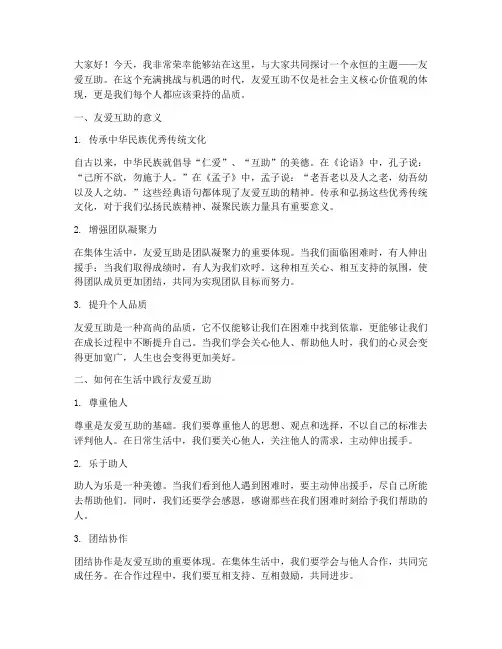 大家好！今天，我非常荣幸能够站在这里，与大家共同探讨一个永恒的主题——友爱互助。在这个充满挑战与机遇的时代，友爱互助不仅是社会主义核心价值观的体现，更是我们每个人都应该秉持的品质。

一、友爱互助的意义

1. 传承中华民族优秀传统文化

自古以来，中华民族就倡导“仁爱”、“互助”的美德。在《论语》中，孔子说：“己所不欲，勿施于人。”在《孟子》中，孟子说：“老吾老以及人之老，幼吾幼以及人之幼。”这些经典语句都体现了友爱互助的精神。传承和弘扬这些优秀传统文化，对于我们弘扬民族精神、凝聚民族力量具有重要意义。

2. 增强团队凝聚力

在集体生活中，友爱互助是团队凝聚力的重要体现。当我们面临困难时，有人伸出援手；当我们取得成绩时，有人为我们欢呼。这种相互关心、相互支持的氛围，使得团队成员更加团结，共同为实现团队目标而努力。

3. 提升个人品质

友爱互助是一种高尚的品质，它不仅能够让我们在困难中找到依靠，更能够让我们在成长过程中不断提升自己。当我们学会关心他人、帮助他人时，我们的心灵会变得更加宽广，人生也会变得更加美好。

二、如何在生活中践行友爱互助

1. 尊重他人

尊重是友爱互助的基础。我们要尊重他人的思想、观点和选择，不以自己的标准去评判他人。在日常生活中，我们要关心他人，关注他人的需求，主动伸出援手。

2. 乐于助人

助人为乐是一种美德。当我们看到他人遇到困难时，要主动伸出援手，尽自己所能去帮助他们。同时，我们还要学会感恩，感谢那些在我们困难时刻给予我们帮助的人。

3. 团结协作

团结协作是友爱互助的重要体现。在集体生活中，我们要学会与他人合作，共同完成任务。在合作过程中，我们要互相支持、互相鼓励，共同进步。